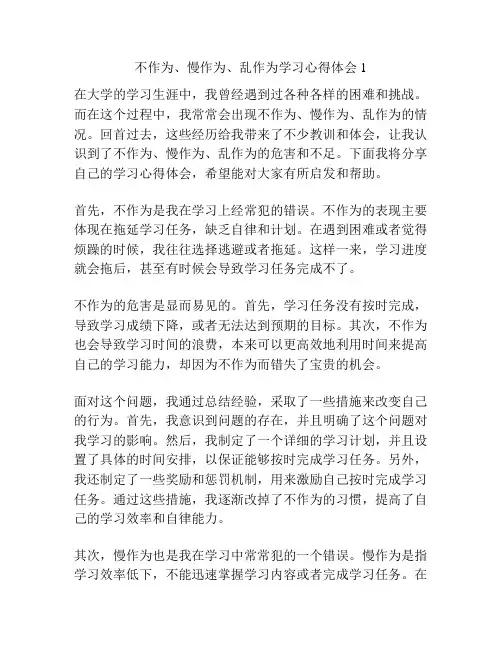 不作为、慢作为、乱作为学习心得体会 1

在大学的学习生涯中，我曾经遇到过各种各样的困难和挑战。而在这个过程中，我常常会出现不作为、慢作为、乱作为的情况。回首过去，这些经历给我带来了不少教训和体会，让我认识到了不作为、慢作为、乱作为的危害和不足。下面我将分享自己的学习心得体会，希望能对大家有所启发和帮助。

首先，不作为是我在学习上经常犯的错误。不作为的表现主要体现在拖延学习任务，缺乏自律和计划。在遇到困难或者觉得烦躁的时候，我往往选择逃避或者拖延。这样一来，学习进度就会拖后，甚至有时候会导致学习任务完成不了。

不作为的危害是显而易见的。首先，学习任务没有按时完成，导致学习成绩下降，或者无法达到预期的目标。其次，不作为也会导致学习时间的浪费，本来可以更高效地利用时间来提高自己的学习能力，却因为不作为而错失了宝贵的机会。

面对这个问题，我通过总结经验，采取了一些措施来改变自己的行为。首先，我意识到问题的存在，并且明确了这个问题对我学习的影响。然后，我制定了一个详细的学习计划，并且设置了具体的时间安排，以保证能够按时完成学习任务。另外，我还制定了一些奖励和惩罚机制，用来激励自己按时完成学习任务。通过这些措施，我逐渐改掉了不作为的习惯，提高了自己的学习效率和自律能力。

其次，慢作为也是我在学习中常常犯的一个错误。慢作为是指学习效率低下，不能迅速掌握学习内容或者完成学习任务。在